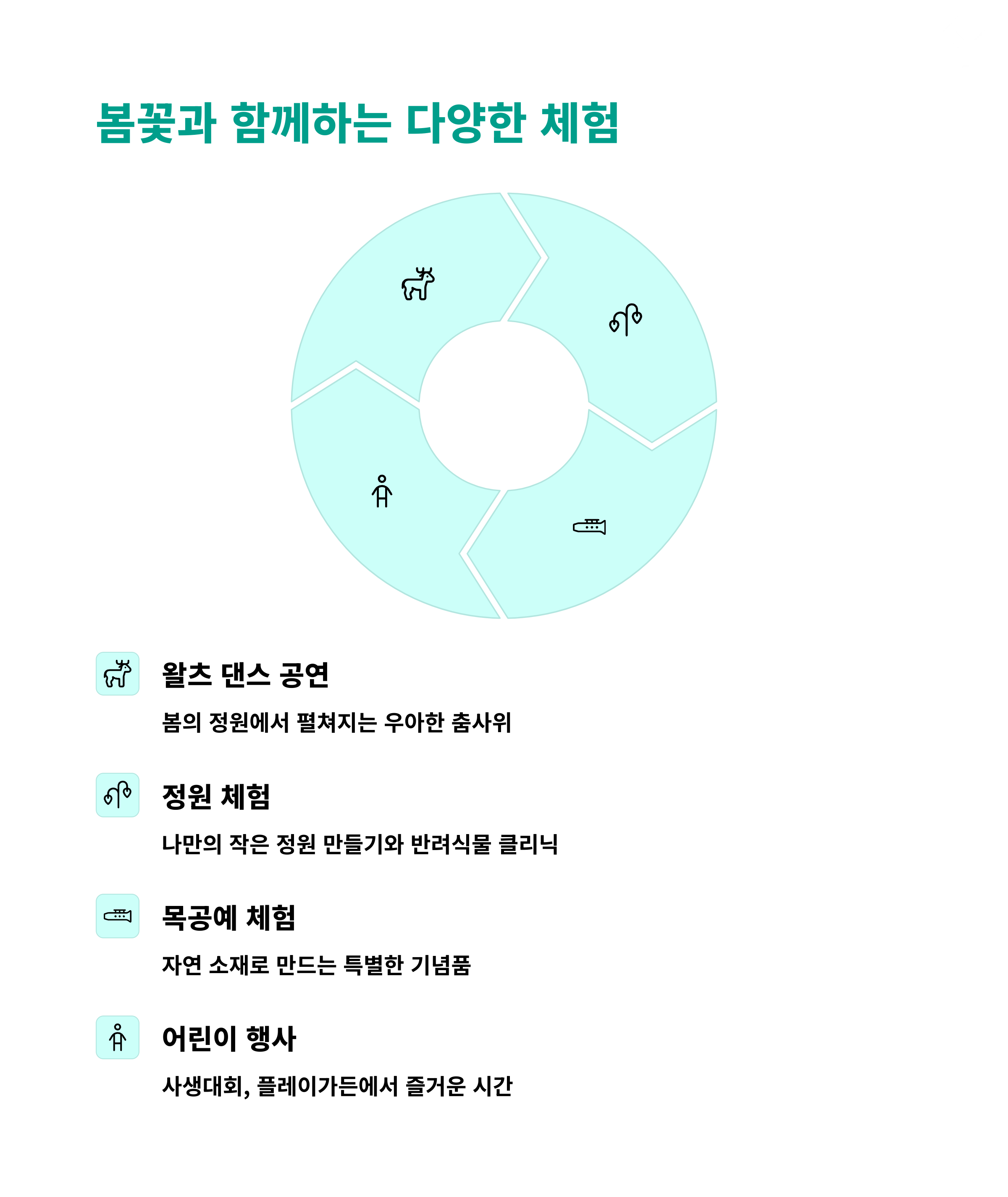 봄꽃과 함께하는 다양한 체험

왈츠 댄스 공연

봄의 정원에서 펼쳐지는 우아한 춤사위

정원 체험

나만의 작은 정원 만들기와 반려식물 클리닉

목공예 체험

자연 소재로 만드는 특별한 기념품

어린이 행사

사생대회, 플레이가든에서 즐거운 시간